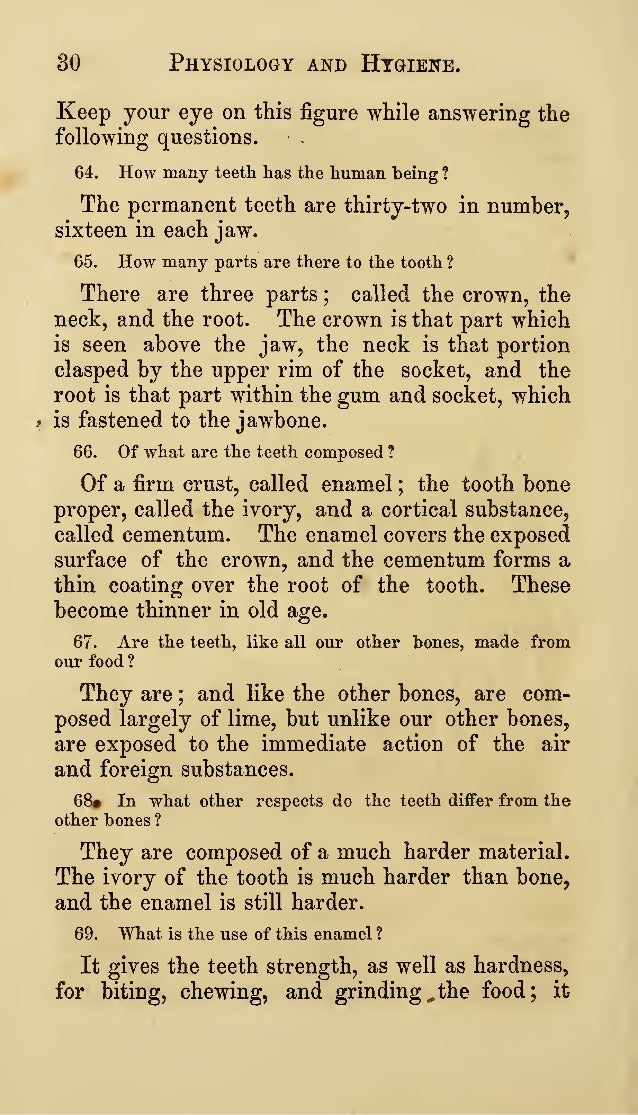 30 PHYSIOLOGY AND HYGIENE.

Keep your eye on this figure while answering the following questions.

64. How many teeth has the human being?

The permanent teeth are thirty-two in number, sixteen in each jaw.

65. How many parts are there to the tooth?

There are three parts; called the crown, the neck, and the root. The crown is that part which is seen above the jaw, the neck is that portion clasped by the upper rim of the socket, and the root is that part within the gum and socket, which is fastened to the jawbone.

66. Of what are the teeth composed?

Of a firm crust, called enamel; the tooth bone proper, called the ivory, and a cortical substance, called cementum. The enamel covers the exposed surface of the crown, and the cementum forms a thin coating over the root of the tooth. These become thinner in old age.

67. Are the teeth, like all our other bones, made from our food?

They are; and like the other bones, are composed largely of lime, but unlike our other bones, are exposed to the immediate action of the air and foreign substances.

68. In what other respects do the teeth differ from the other bones?

They are composed of a much harder material. The ivory of the tooth is much harder than bone, and the enamel is still harder.

69. What is the use of this enamel?

It gives the teeth strength, as well as hardness, for biting, chewing, and grinding the food; it